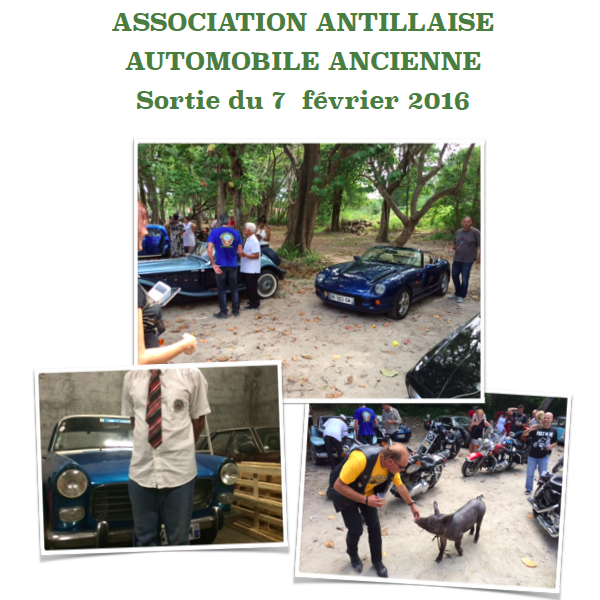 ASSOCIATION ANTILLAISE
AUTOMOBILE ANCIENNE
Sortie du 7 février 2016